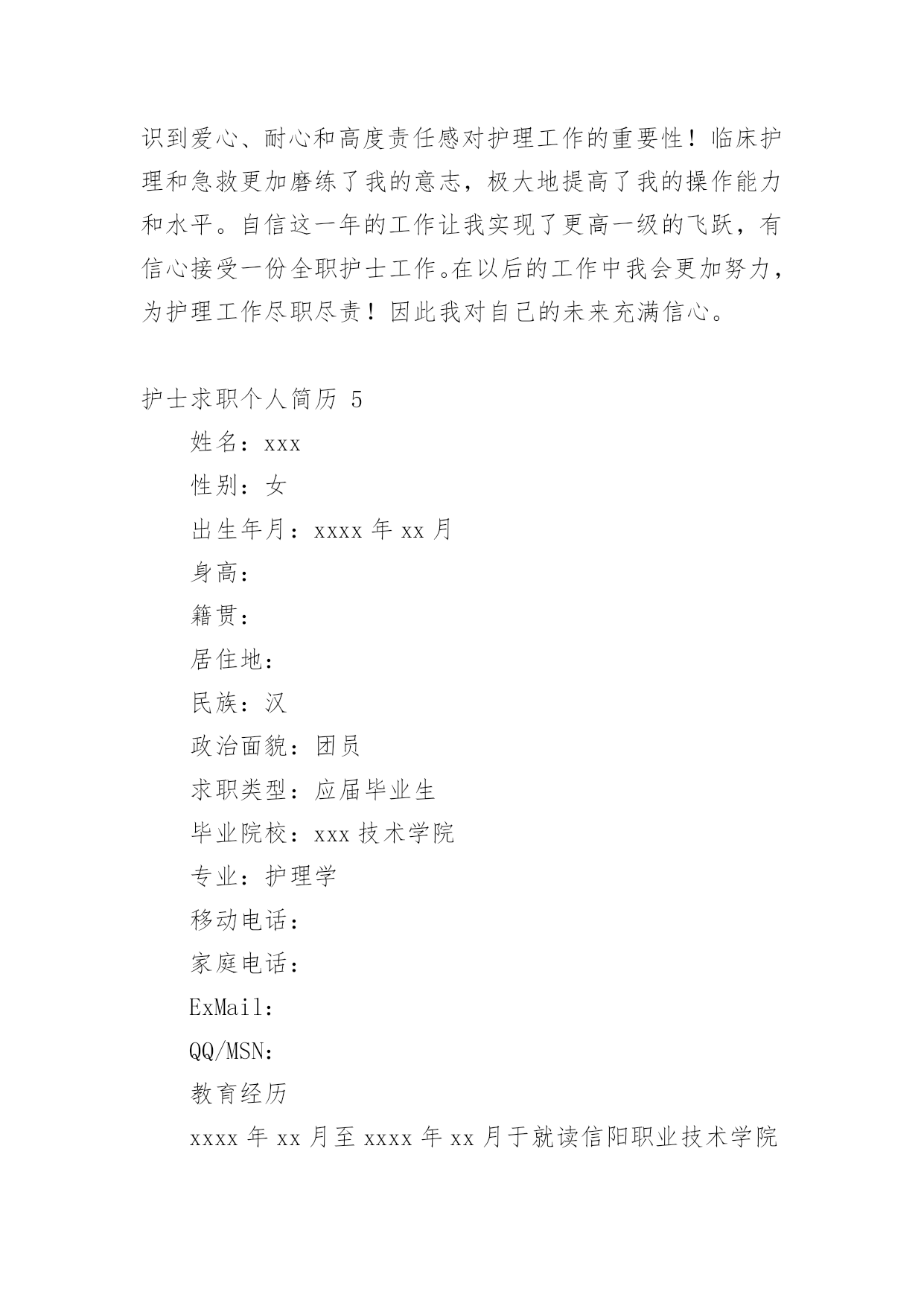 识到爱心、耐心和高度责任感对护理工作的重要性！临床护理和急救更加磨练了我的意志，极大地提高了我的操作能力和水平。自信这一年的工作让我实现了更高一级的飞跃，有信心接受一份全职护士工作。在以后的工作中我会更加努力，为护理工作尽职尽责！因此我对自己的未来充满信心。

护士求职个人简历 5

姓名：xxx

性别：女

出生年月：xxxx 年 xx 月

身高：

籍贯：

居住地：

民族：汉

政治面貌：团员

求职类型：应届毕业生

毕业院校：xxx 技术学院

专业：护理学

移动电话：

家庭电话：

ExMail：

QQ/MSN：

教育经历

xxxx 年 xx 月至 xxxx 年 xx 月于就读信阳职业技术学院